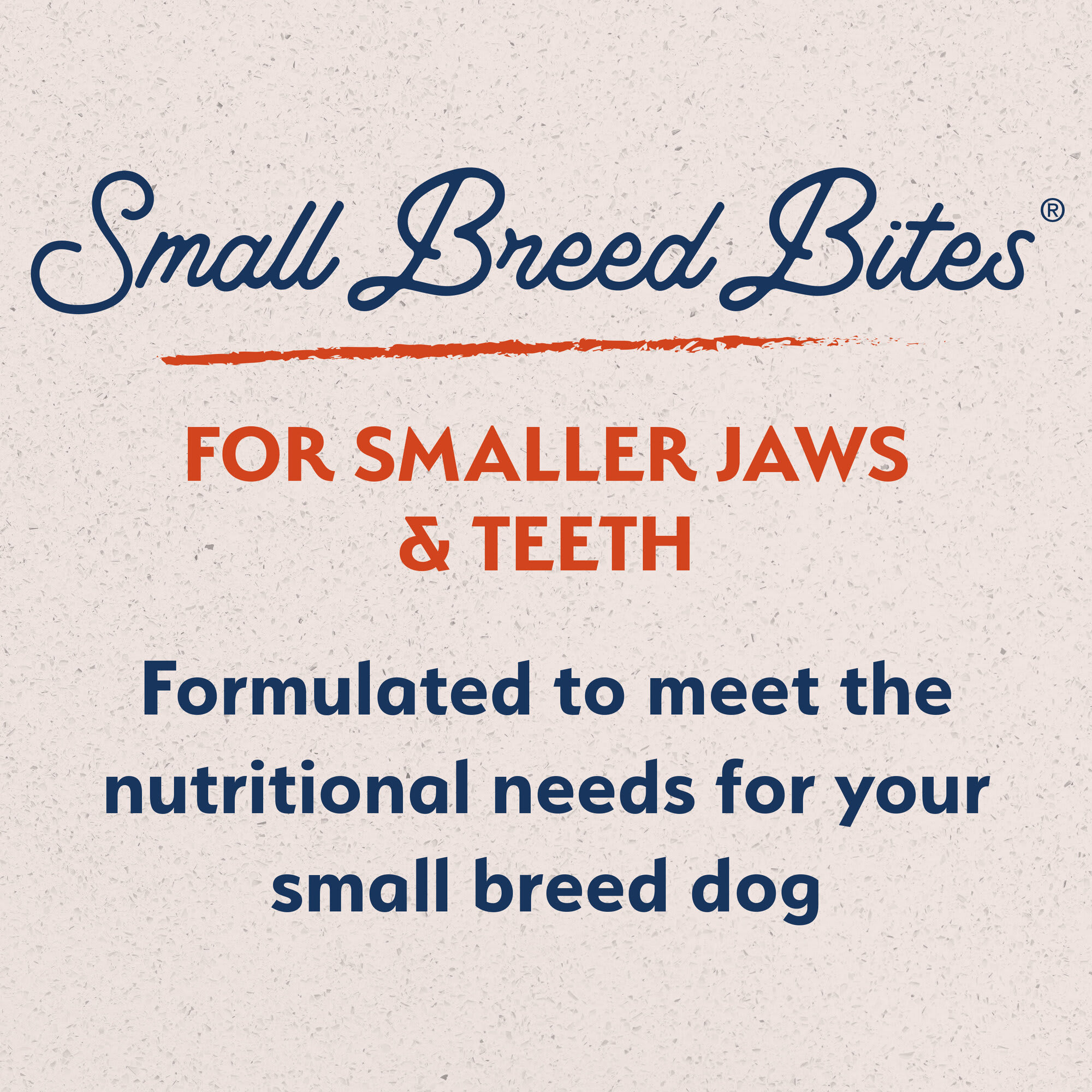 Small Breed Bites®

FOR SMALLER JAWS & TEETH

Formulated to meet the nutritional needs for your small breed dog